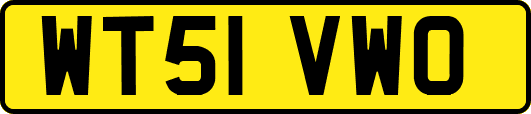 WT51 VWO